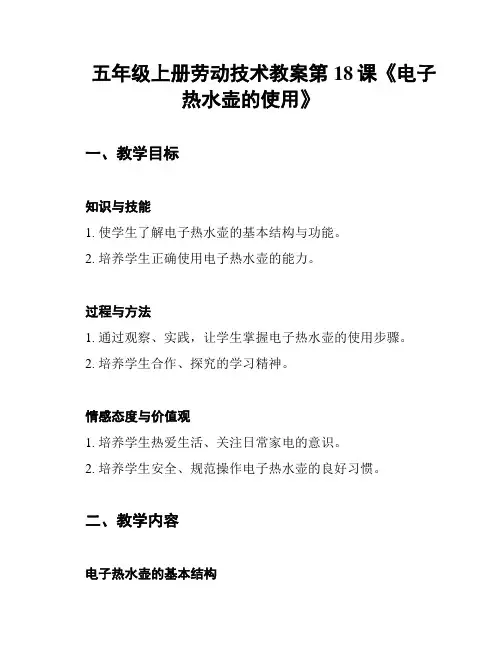 五年级上册劳动技术教案第 18 课《电子热水壶的使用》

一、教学目标

知识与技能

1. 使学生了解电子热水壶的基本结构与功能。

2. 培养学生正确使用电子热水壶的能力。

过程与方法

1. 通过观察、实践，让学生掌握电子热水壶的使用步骤。

2. 培养学生合作、探究的学习精神。

情感态度与价值观

1. 培养学生热爱生活、关注日常家电的意识。

2. 培养学生安全、规范操作电子热水壶的良好习惯。

二、教学内容

电子热水壶的基本结构